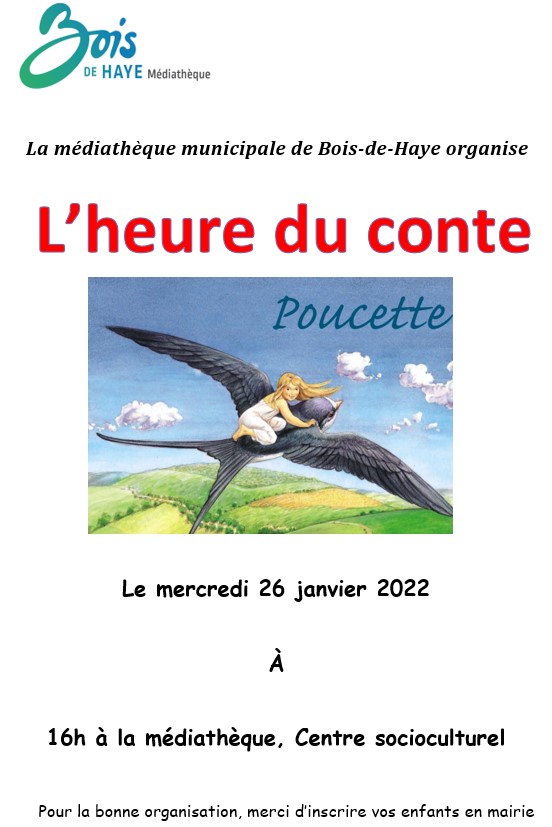 Bois
DE HAYE Médiathèque

La médiathèque municipale de Bois-de-Haye organise

L'heure du conte

Poucette

Le mercredi 26 janvier 2022

À

16h à la médiathèque, Centre socioculturel

Pour la bonne organisation, merci d'inscrire vos enfants en mairie